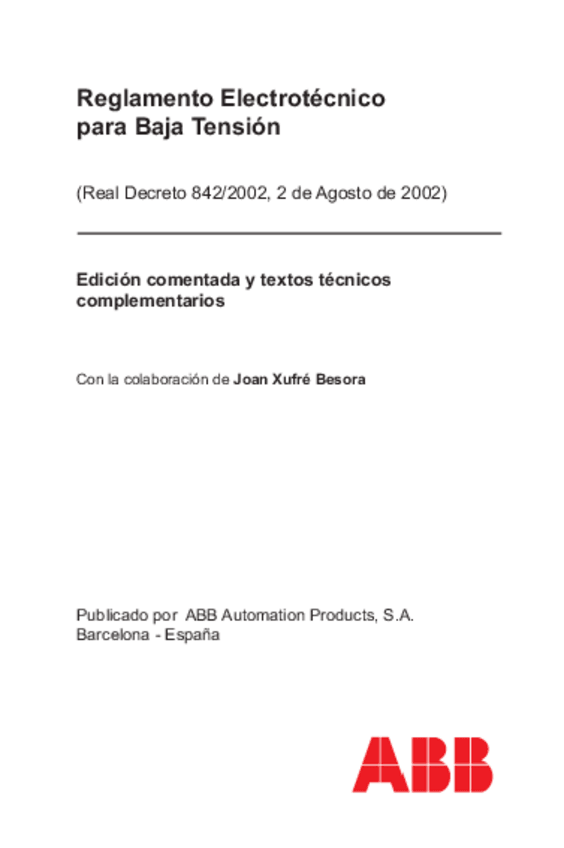 Reglamento Electrotécnico
para Baja Tensión

(Real Decreto 842/2002, 2 de Agosto de 2002)

Edición comentada y textos técnicos complementarios

Con la colaboración de Joan Xufré Besora

Publicado por ABB Automation Products, S.A.
Barcelona - España

ABB